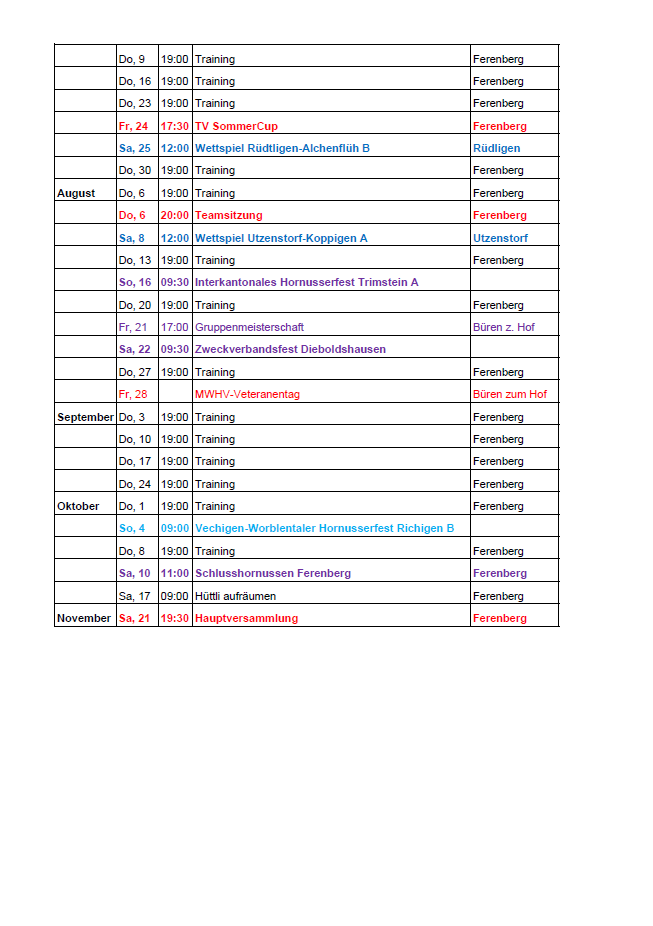 |  |  |  |  |  |
|---|---|---|---|---|
|  | Do, 9 | 19:00 | Training | Ferenberg |
|  | Do, 16 | 19:00 | Training | Ferenberg |
|  | Do, 23 | 19:00 | Training | Ferenberg |
|  | Fr, 24 | 17:30 | TV SommerCup | Ferenberg |
|  | Sa, 25 | 12:00 | Wettspiel Rüdtligen-Alchenflüh B | Rüdligen |
|  | Do, 30 | 19:00 | Training | Ferenberg |
| August | Do, 6 | 19:00 | Training | Ferenberg |
|  | Do, 6 | 20:00 | Teamsitzung | Ferenberg |
|  | Sa, 8 | 12:00 | Wettspiel Utzenstorf-Koppigen A | Utzenstorf |
|  | Do, 13 | 19:00 | Training | Ferenberg |
|  | So, 16 | 09:30 | Interkantonales Hornusserfest Trimstein A |  |
|  | Do, 20 | 19:00 | Training | Ferenberg |
|  | Fr, 21 | 17:00 | Gruppenmeisterschaft | Büren z. Hof |
|  | Sa, 22 | 09:30 | Zweckverbandsfest Dieboldshausen |  |
|  | Do, 27 | 19:00 | Training | Ferenberg |
|  | Fr, 28 |  | MWHV-Veteranentag | Büren zum Hof |
| September | Do, 3 | 19:00 | Training | Ferenberg |
|  | Do, 10 | 19:00 | Training | Ferenberg |
|  | Do, 17 | 19:00 | Training | Ferenberg |
|  | Do, 24 | 19:00 | Training | Ferenberg |
| Oktober | Do, 1 | 19:00 | Training | Ferenberg |
|  | So, 4 | 09:00 | Vechigen-Worblentaler Hornusserfest Richigen B |  |
|  | Do, 8 | 19:00 | Training | Ferenberg |
|  | Sa, 10 | 11:00 | Schlusshornussen Ferenberg | Ferenberg |
|  | Sa, 17 | 09:00 | Hüttli aufräumen | Ferenberg |
| November | Sa, 21 | 19:30 | Hauptversammlung | Ferenberg |